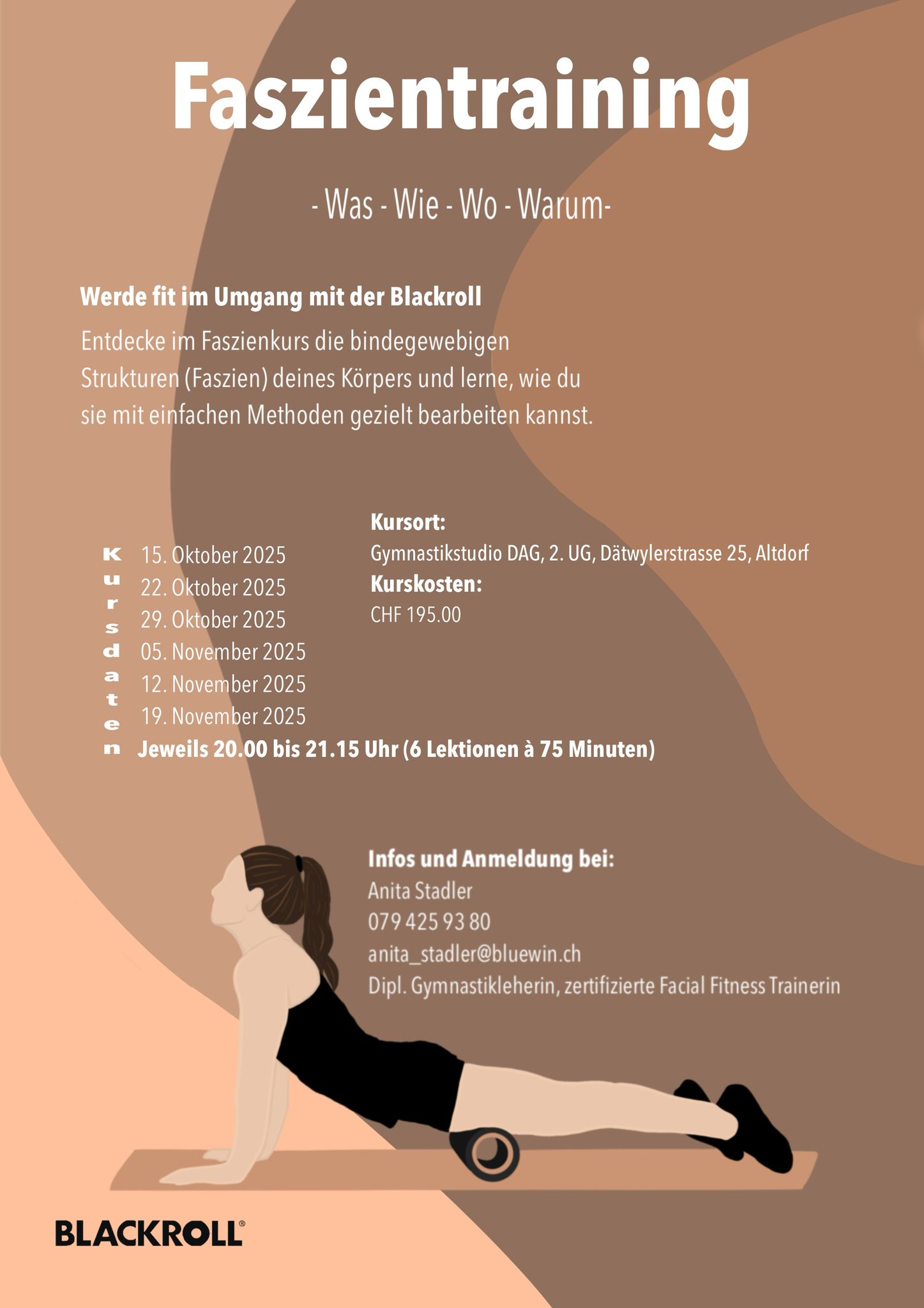 Faszientraining

- Was - Wie - Wo - Warum-

Werde fit im Umgang mit der Blackroll

Entdecke im Faszienkurs die bindegewebigen Strukturen (Faszien) deines Körpers und lerne, wie du sie mit einfachen Methoden gezielt bearbeiten kannst.

Kursdaten
15. Oktober 2025
22. Oktober 2025
29. Oktober 2025
05. November 2025
12. November 2025
19. November 2025
Jeweils 20.00 bis 21.15 Uhr (6 Lektionen à 75 Minuten)

Kursort:
Gymnastikstudio DAG, 2. UG, Dätwylerstrasse 25, Altdorf
Kurskosten:
CHF 195.00

Infos und Anmeldung bei:
Anita Stadler
079 425 93 80
anita_stadler@bluewin.ch
Dipl. Gymnastikleherin, zertifizierte Facial Fitness Trainerin

BLACKROLL®